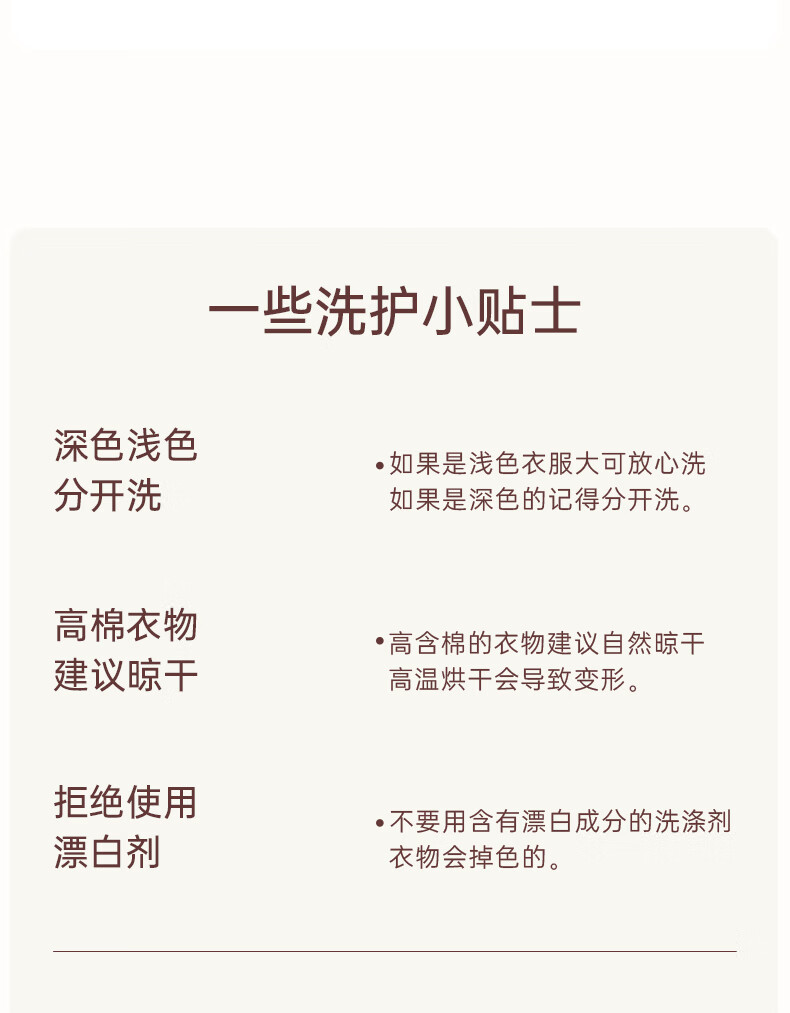 一些洗护小贴士

深色浅色
分开洗

• 如果是浅色衣服大可放心洗
如果是深色的记得分开洗。

高棉衣物
建议晾干

• 高含棉的衣物建议自然晾干
高温烘干会导致变形。

拒绝使用
漂白剂

• 不要用含有漂白成分的洗涤剂
衣物会掉色的。